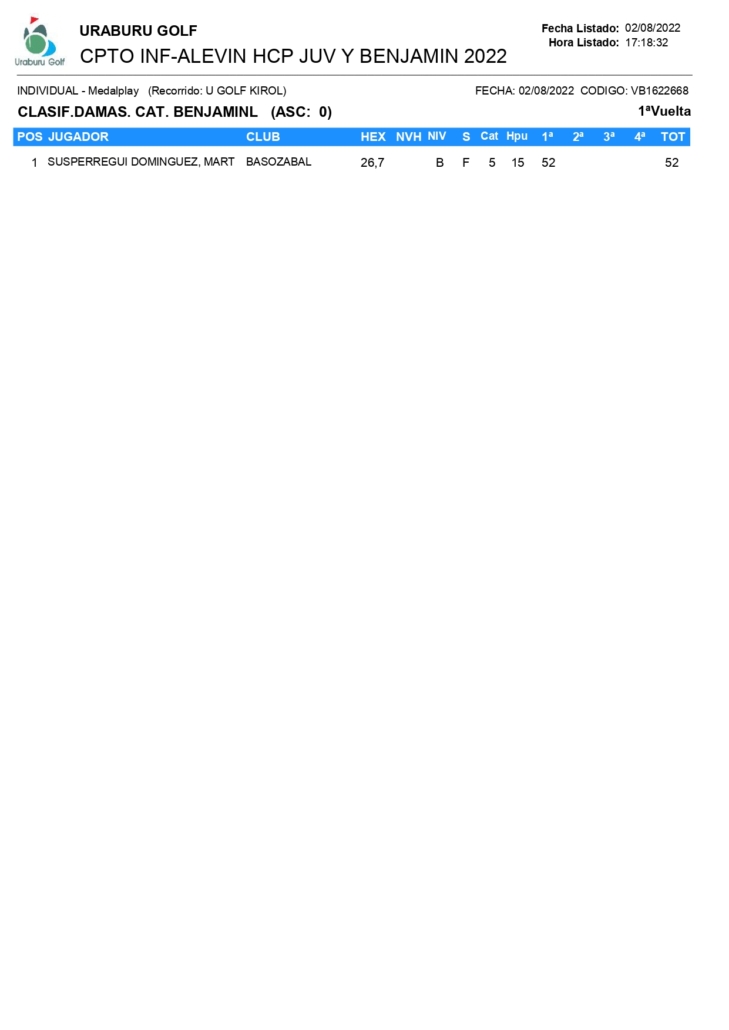 Uraburu Golf

URABURU GOLF
CPTO INF-ALEVIN HCP JUV Y BENJAMIN 2022

Fecha Listado: 02/08/2022
Hora Listado: 17:18:32

INDIVIDUAL - Medalplay (Recorrido: U GOLF KIROL)

FECHA: 02/08/2022 CODIGO: VB1622668

CLASIF.DAMAS. CAT. BENJAMINL (ASC: 0)

1ªVuelta

| POS | JUGADOR | CLUB | HEX | NVH | NIV | S | Cat | Hpu | 1ª | 2ª | 3ª | 4ª | TOT |
|---|---|---|---|---|---|---|---|---|---|---|---|---|---|
| 1 | SUSPERREGUI DOMINGUEZ, MART | BASOZABAL | 26,7 | | B | F | 5 | 15 | 52 | | | | 52 |